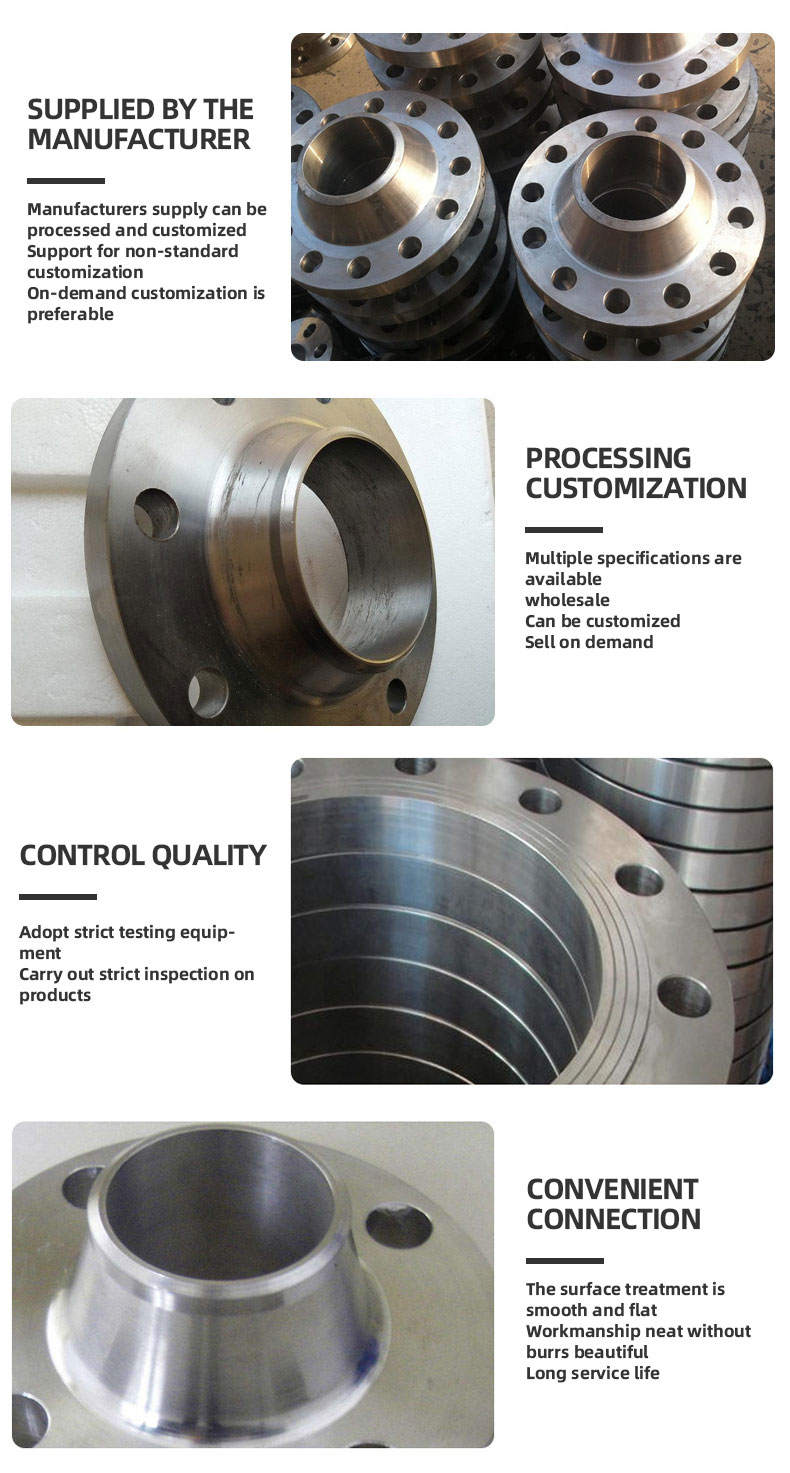 SUPPLIED BY THE MANUFACTURER

Manufacturers supply can be processed and customized
Support for non-standard customization
On-demand customization is preferable

PROCESSING CUSTOMIZATION

Multiple specifications are available
wholesale
Can be customized
Sell on demand

CONTROL QUALITY

Adopt strict testing equipment
Carry out strict inspection on products

CONVENIENT CONNECTION

The surface treatment is smooth and flat
Workmanship neat without burrs beautiful
Long service life